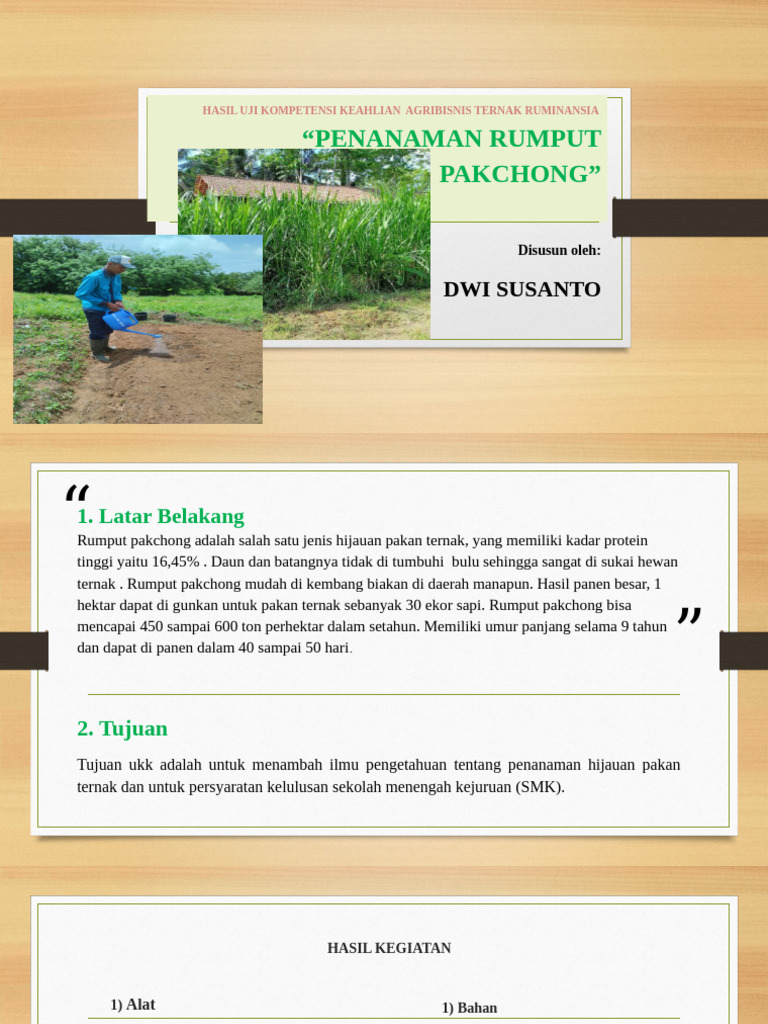 HASIL UJI KOMPETENSI KEAHLIAN AGRIBISNIS TERNAK RUMINANSIA

“PENANAMAN RUMPUT PAKCHONG”

Disusun oleh:

DWI SUSANTO

“

1. Latar Belakang

Rumput pakchong adalah salah satu jenis hijauan pakan ternak, yang memiliki kadar protein tinggi yaitu 16,45% . Daun dan batangnya tidak di tumbuhi bulu sehingga sangat di sukai hewan ternak . Rumput pakchong mudah di kembang biakan di daerah manapun. Hasil panen besar, 1 hektar dapat di gunkan untuk pakan ternak sebanyak 30 ekor sapi. Rumput pakchong bisa mencapai 450 sampai 600 ton perhektar dalam setahun. Memiliki umur panjang selama 9 tahun dan dapat di panen dalam 40 sampai 50 hari.

”

2. Tujuan

Tujuan ukk adalah untuk menambah ilmu pengetahuan tentang penanaman hijauan pakan ternak dan untuk persyaratan kelulusan sekolah menengah kejuruan (SMK).

HASIL KEGIATAN

1) Alat

1) Bahan